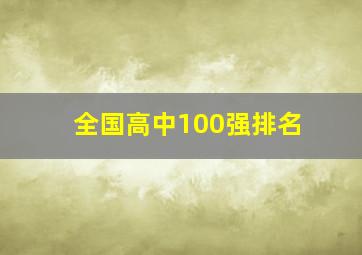 全国高中100强排名